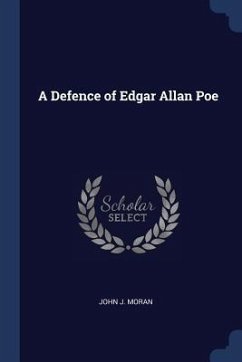 A Defence of Edgar Allan Poe

Scholar
SELECT

JOHN J. MORAN